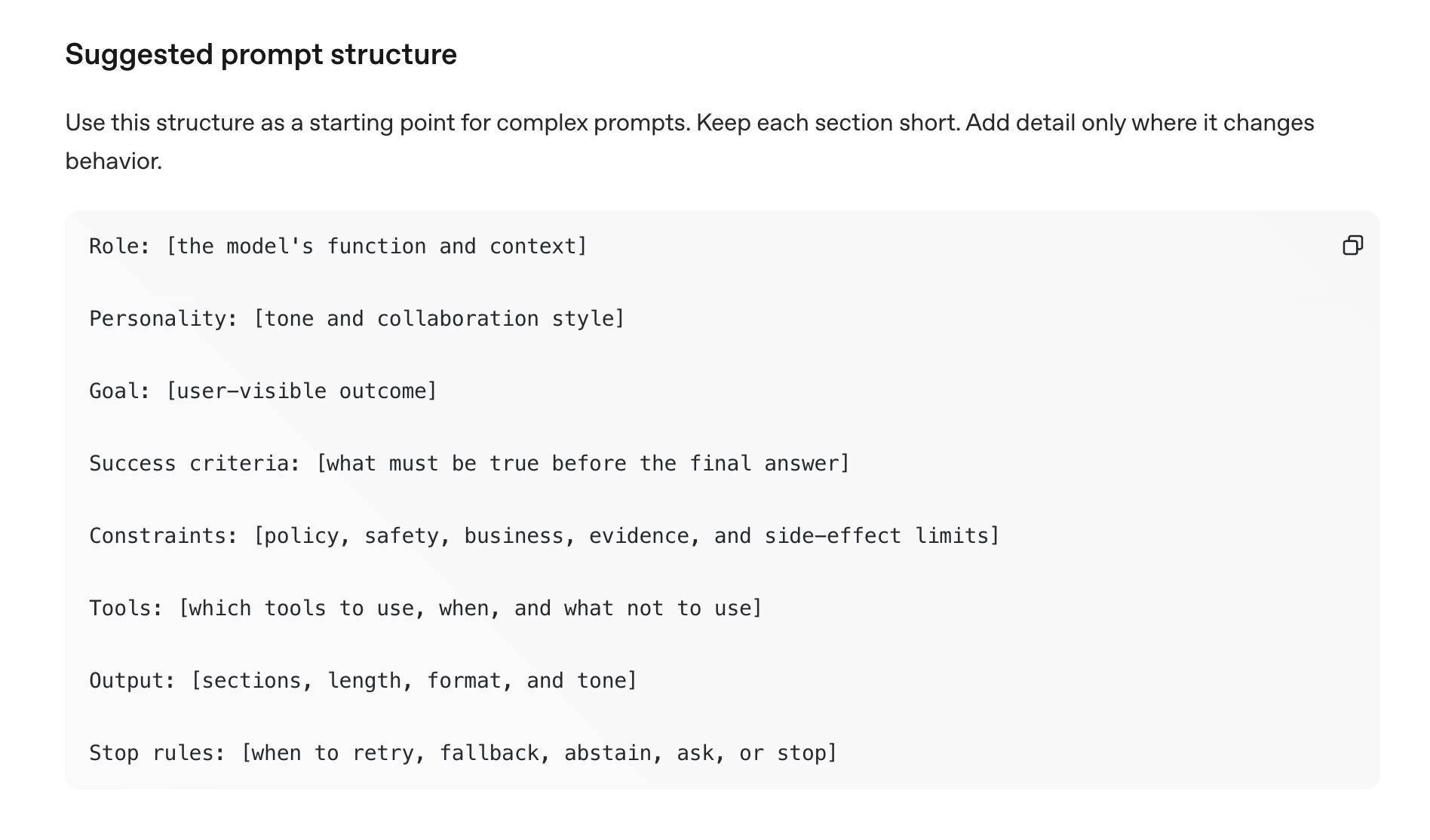 Suggested prompt structure

Use this structure as a starting point for complex prompts. Keep each section short. Add detail only where it changes behavior.

Role: [the model's function and context]

Personality: [tone and collaboration style]

Goal: [user-visible outcome]

Success criteria: [what must be true before the final answer]

Constraints: [policy, safety, business, evidence, and side-effect limits]

Tools: [which tools to use, when, and what not to use]

Output: [sections, length, format, and tone]

Stop rules: [when to retry, fallback, abstain, ask, or stop]